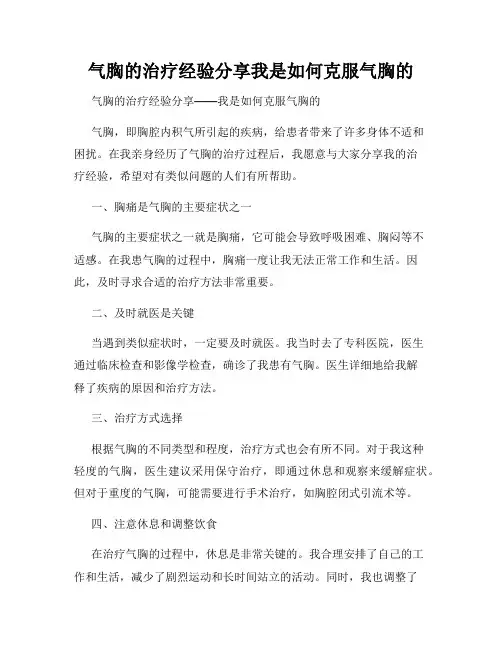 气胸的治疗经验分享我是如何克服气胸的

气胸的治疗经验分享——我是如何克服气胸的

气胸，即胸腔内积气所引起的疾病，给患者带来了许多身体不适和困扰。在我亲身经历了气胸的治疗过程后，我愿意与大家分享我的治疗经验，希望对有类似问题的人们有所帮助。

一、胸痛是气胸的主要症状之一

气胸的主要症状之一就是胸痛，它可能会导致呼吸困难、胸闷等不适感。在我患气胸的过程中，胸痛一度让我无法正常工作和生活。因此，及时寻求合适的治疗方法非常重要。

二、及时就医是关键

当遇到类似症状时，一定要及时就医。我当时去了专科医院，医生通过临床检查和影像学检查，确诊了我患有气胸。医生详细地给我解释了疾病的原因和治疗方法。

三、治疗方式选择

根据气胸的不同类型和程度，治疗方式也会有所不同。对于我这种轻度的气胸，医生建议采用保守治疗，即通过休息和观察来缓解症状。但对于重度的气胸，可能需要进行手术治疗，如胸腔闭式引流术等。

四、注意休息和调整饮食

在治疗气胸的过程中，休息是非常关键的。我合理安排了自己的工作和生活，减少了剧烈运动和长时间站立的活动。同时，我也调整了